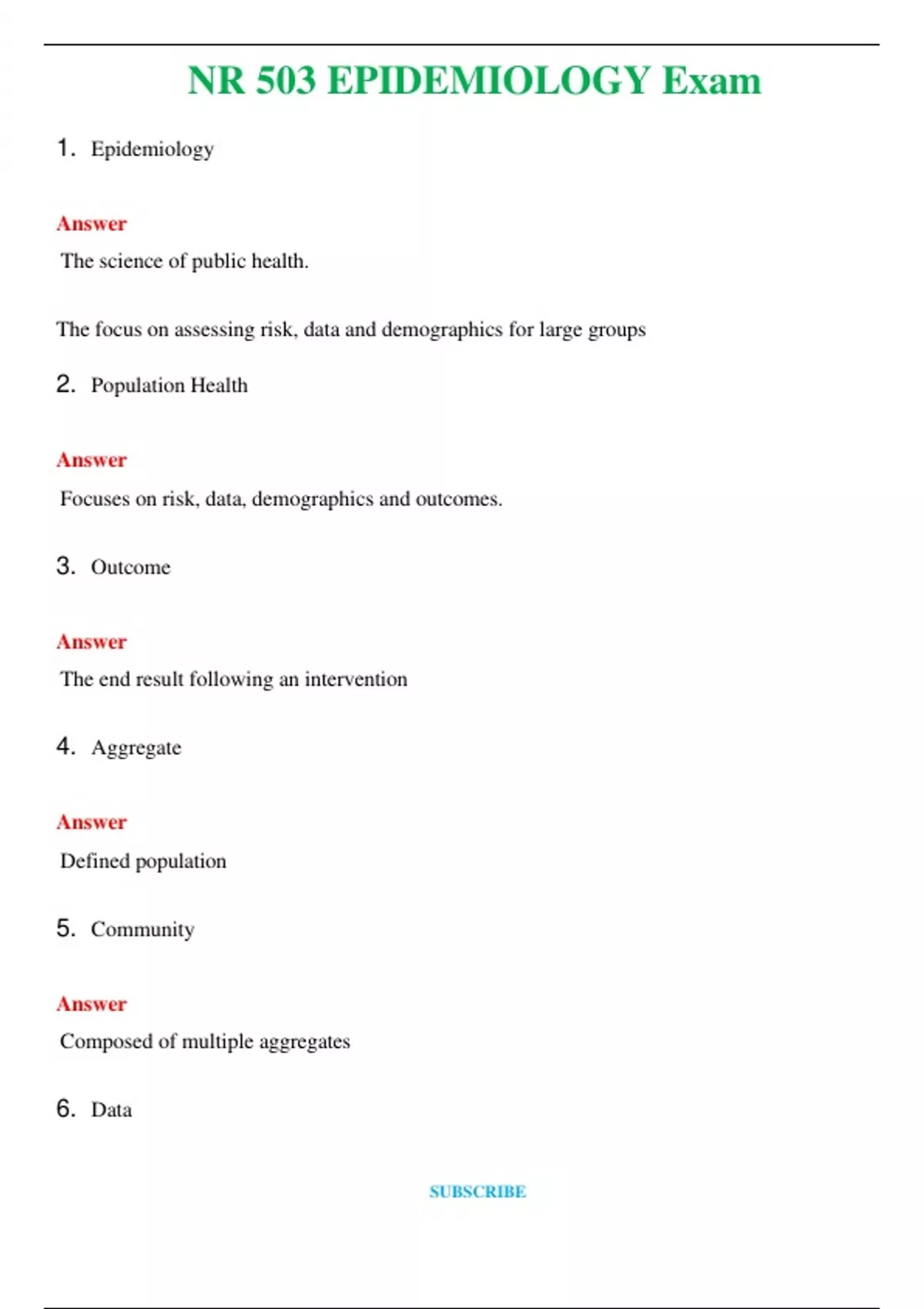 NR 503 EPIDEMIOLOGY Exam

1. Epidemiology

Answer

The science of public health.

The focus on assessing risk, data and demographics for large groups

2. Population Health

Answer

Focuses on risk, data, demographics and outcomes.

3. Outcome

Answer

The end result following an intervention

4. Aggregate

Answer

Defined population

5. Community

Answer

Composed of multiple aggregates

6. Data

SUBSCRIBE